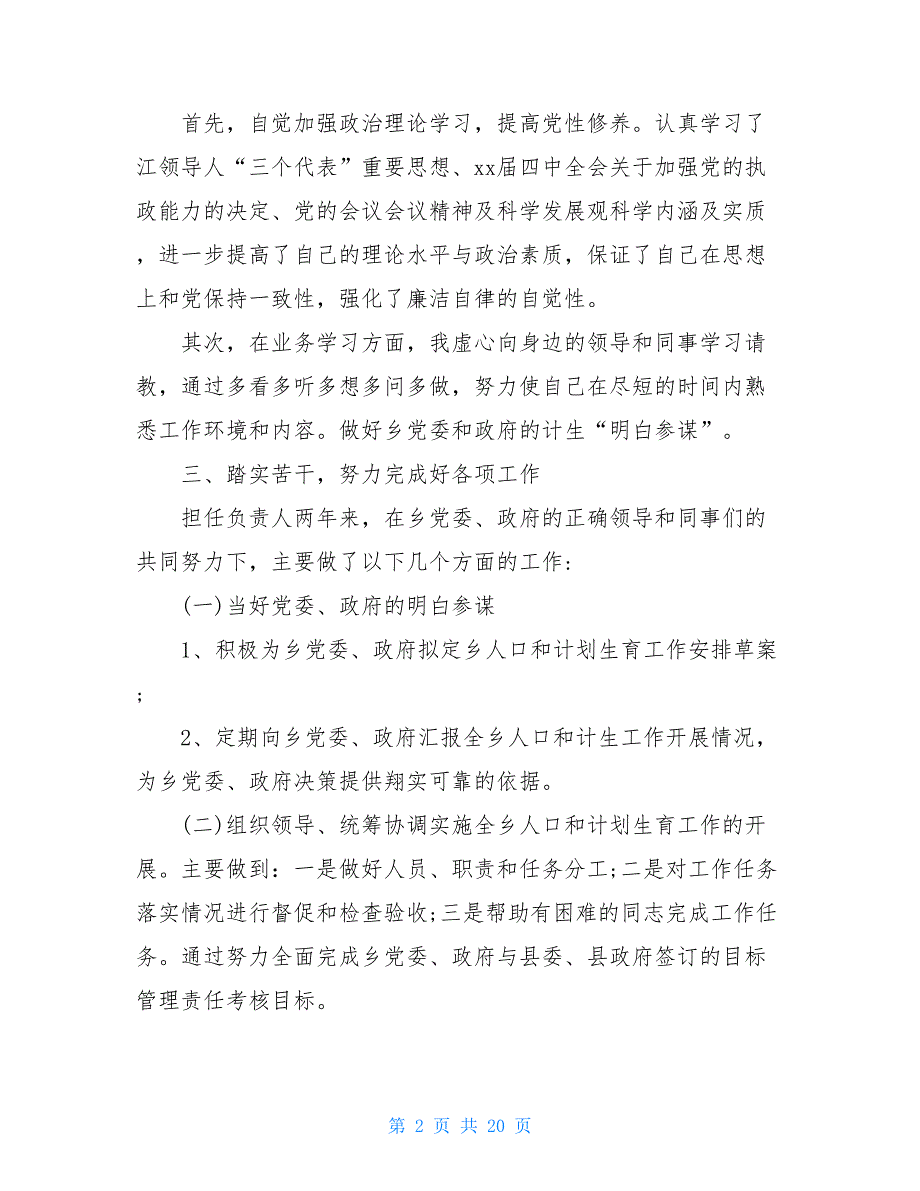 首先，自觉加强政治理论学习，提高党性修养。认真学习了江领导人“三个代表”重要思想、xx届四中全会关于加强党的执政能力的决定、党的会议会议精神及科学发展观科学内涵及实质，进一步提高了自己的理论水平与政治素质，保证了自己在思想上和党保持一致性，强化了廉洁自律的自觉性。

其次，在业务学习方面，我虚心向身边的领导和同事学习请教，通过多看多听多想多问多做，努力使自己在尽短的时间内熟悉工作环境和内容。做好乡党委和政府的计生“明白参谋”。

三、踏实苦干，努力完成好各项工作

担任负责人两年来，在乡党委、政府的正确领导和同事们的共同努力下，主要做了以下几个方面的工作:

(一)当好党委、政府的明白参谋

1、积极为乡党委、政府拟定乡人口和计划生育工作安排草案;

2、定期向乡党委、政府汇报全乡人口和计生工作开展情况，为乡党委、政府决策提供翔实可靠的依据。

(二)组织领导、统筹协调实施全乡人口和计划生育工作的开展。主要做到：一是做好人员、职责和任务分工;二是对工作任务落实情况进行督促和检查验收;三是帮助有困难的同志完成工作任务。通过努力全面完成乡党委、政府与县委、县政府签订的目标管理责任考核目标。

第 2 页 共 20 页